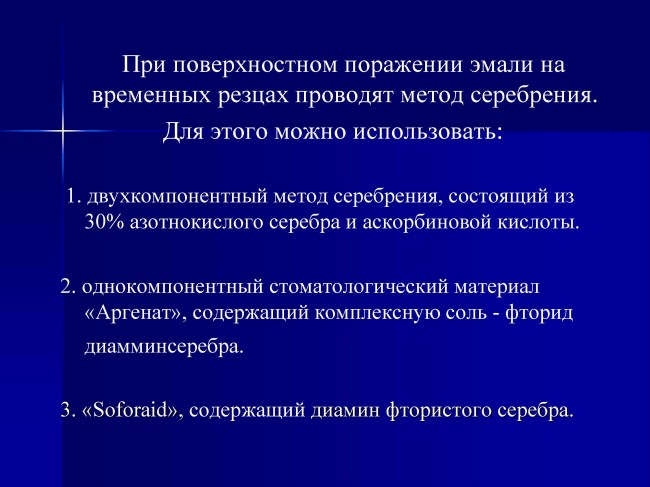 При поверхностном поражении эмали на временных резцах проводят метод серебрения.

Для этого можно использовать:

1. двухкомпонентный метод серебрения, состоящий из 30% азотнокислого серебра и аскорбиновой кислоты.

2. однокомпонентный стоматологический материал «Аргенат», содержащий комплексную соль - фторид диамминсеребра.

3. «Soforaid», содержащий диамин фтористого серебра.